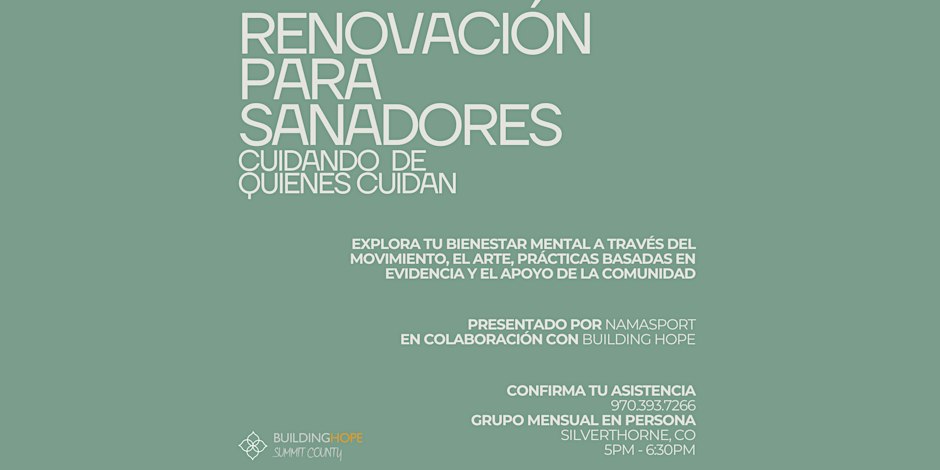 RENOVACIÓN PARA SANADORES

CUIDANDO DE QUIENES CUIDAN

EXPLORA TU BIENESTAR MENTAL A TRAVÉS DEL MOVIMIENTO, EL ARTE, PRÁCTICAS BASADAS EN EVIDENCIA Y EL APOYO DE LA COMUNIDAD

PRESENTADO POR NAMASPORT
EN COLABORACIÓN CON BUILDING HOPE

CONFIRMA TU ASISTENCIA
970.393.7266
GRUPO MENSUAL EN PERSONA
SILVERTHORNE, CO
5PM - 6:30PM

BUILDINGHOPE
SUMMIT COUNTY